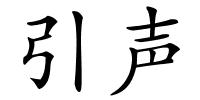 引声